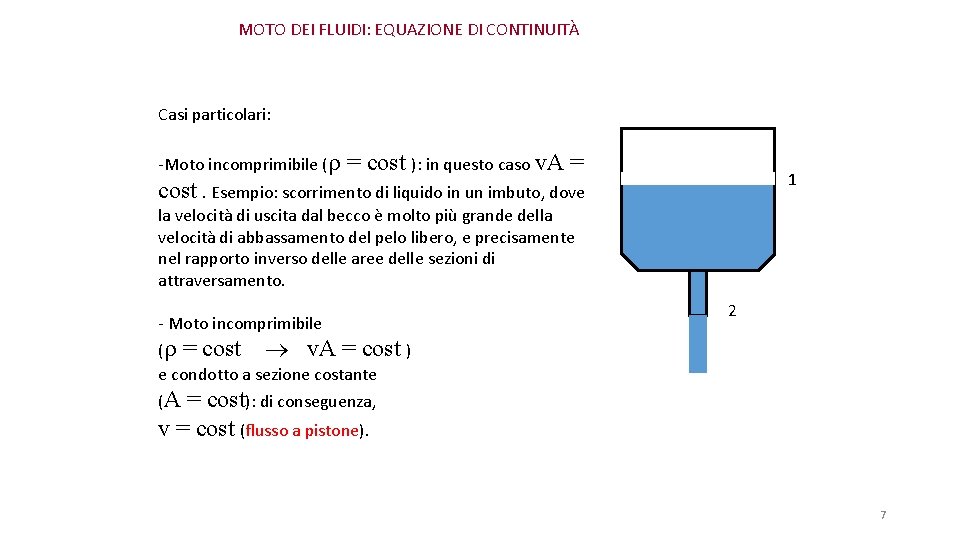 MOTO DEI FLUIDI: EQUAZIONE DI CONTINUITÀ

Casi particolari:

-Moto incomprimibile ($\rho = cost$ ): in questo caso $vA = cost$ . Esempio: scorrimento di liquido in un imbuto, dove la velocità di uscita dal becco è molto più grande della velocità di abbassamento del pelo libero, e precisamente nel rapporto inverso delle aree delle sezioni di attraversamento.

- Moto incomprimibile ($\rho = cost \rightarrow vA = cost$ ) e condotto a sezione costante ($A = cost$): di conseguenza, $v = cost$ (flusso a pistone).

1

2

7